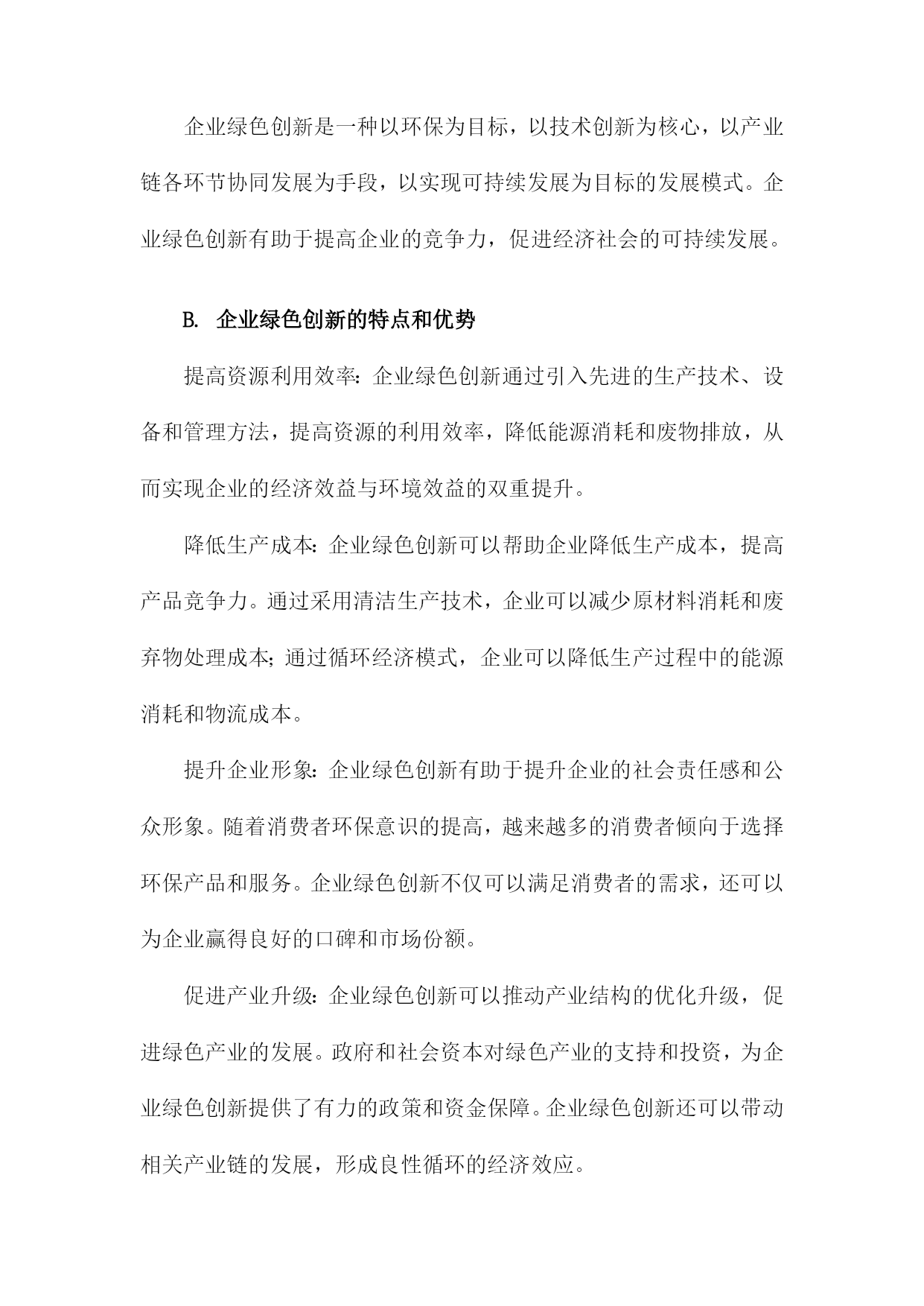 企业绿色创新是一种以环保为目标，以技术创新为核心，以产业链各环节协同发展为手段，以实现可持续发展为目标的发展模式。企业绿色创新有助于提高企业的竞争力，促进经济社会的可持续发展。

B. 企业绿色创新的特点和优势

提高资源利用效率：企业绿色创新通过引入先进的生产技术、设备和管理方法，提高资源的利用效率，降低能源消耗和废物排放，从而实现企业的经济效益与环境效益的双重提升。

降低生产成本：企业绿色创新可以帮助企业降低生产成本，提高产品竞争力。通过采用清洁生产技术，企业可以减少原材料消耗和废弃物处理成本；通过循环经济模式，企业可以降低生产过程中的能源消耗和物流成本。

提升企业形象：企业绿色创新有助于提升企业的社会责任感和公众形象。随着消费者环保意识的提高，越来越多的消费者倾向于选择环保产品和服务。企业绿色创新不仅可以满足消费者的需求，还可以为企业赢得良好的口碑和市场份额。

促进产业升级：企业绿色创新可以推动产业结构的优化升级，促进绿色产业的发展。政府和社会资本对绿色产业的支持和投资，为企业绿色创新提供了有力的政策和资金保障。企业绿色创新还可以带动相关产业链的发展，形成良性循环的经济效应。